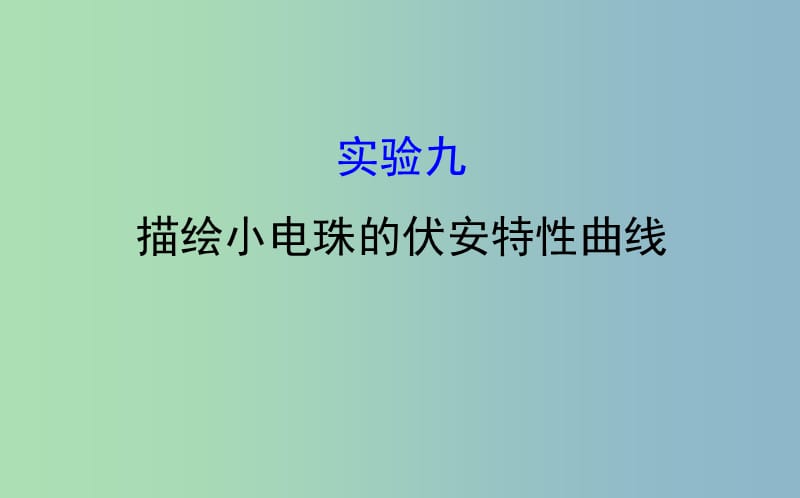 实验九

描绘小电珠的伏安特性曲线